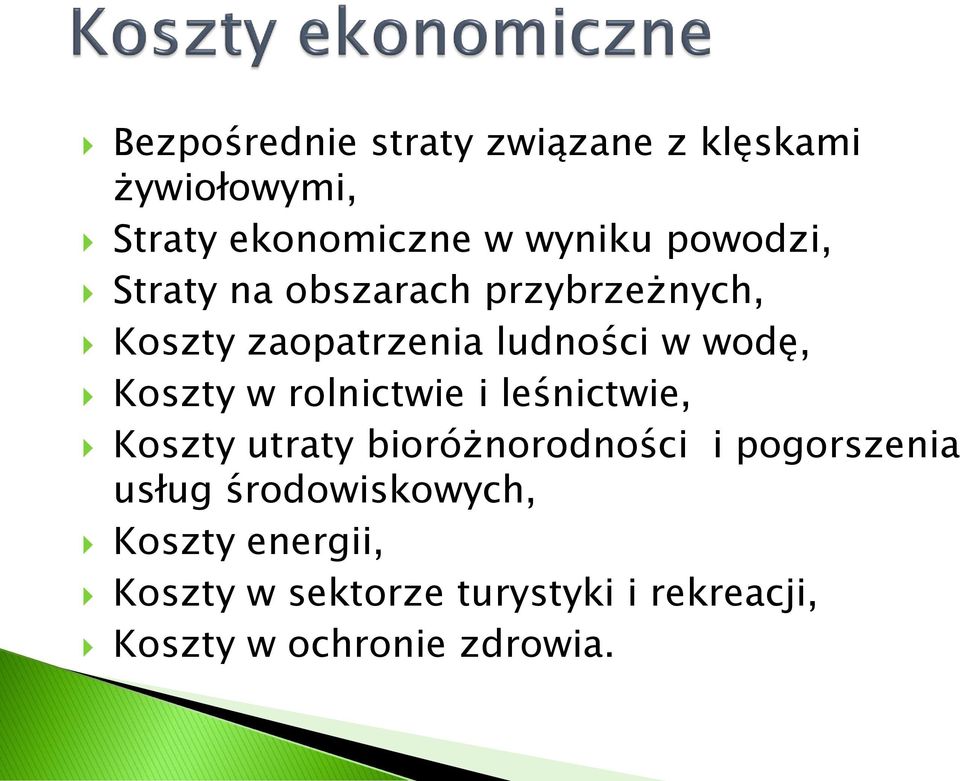 Koszty ekonomiczne

Bezpośrednie straty związane z klęskami żywiołowymi,
Straty ekonomiczne w wyniku powodzi,
Straty na obszarach przybrzeżnych,
Koszty zaopatrzenia ludności w wodę,
Koszty w rolnictwie i leśnictwie,
Koszty utraty bioróżnorodności i pogorszenia usług środowiskowych,
Koszty energii,
Koszty w sektorze turystyki i rekreacji,
Koszty w ochronie zdrowia.